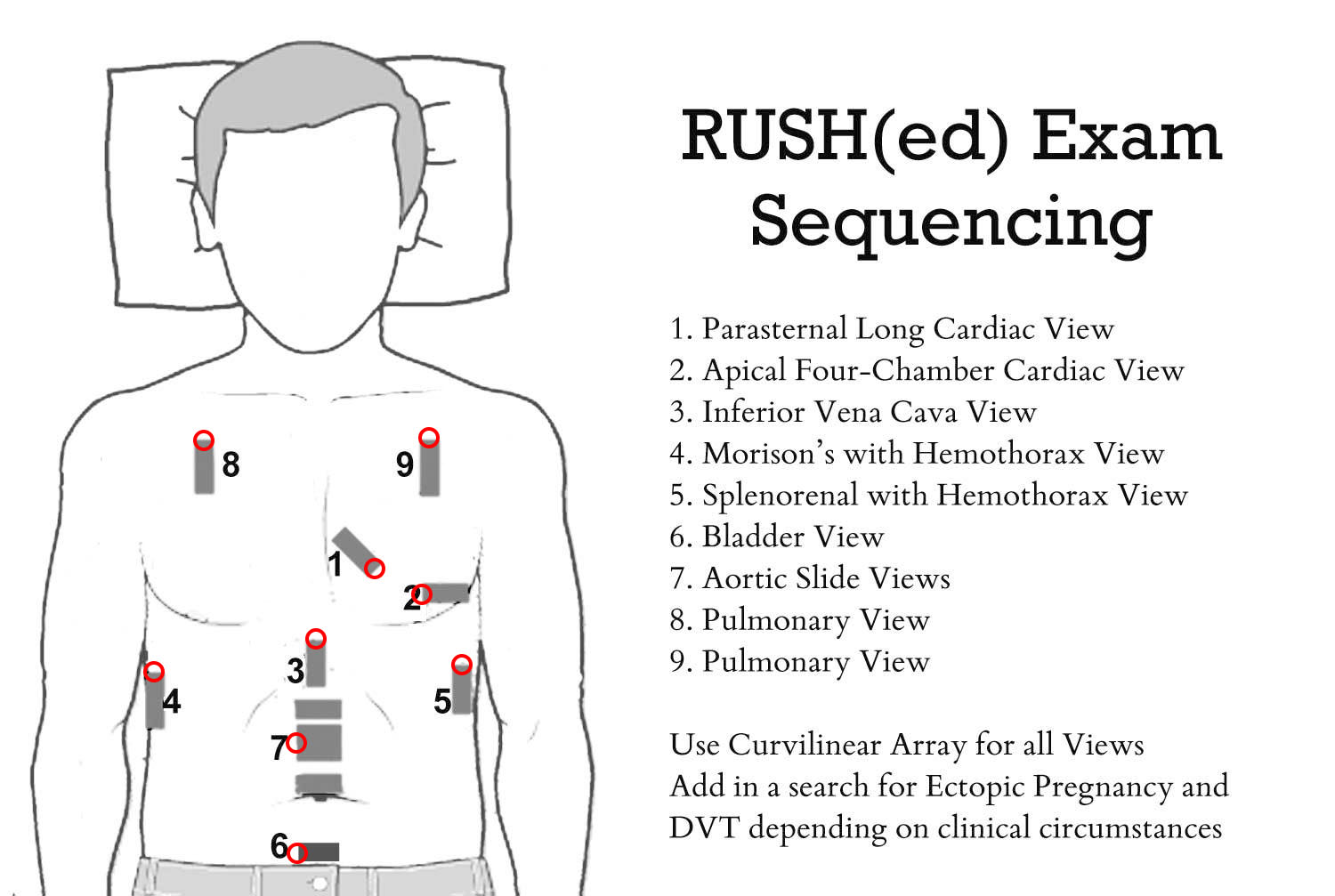 8
9
1
2
3
4
5
7
6

RUSH(ed) Exam Sequencing

1. Parasternal Long Cardiac View
2. Apical Four-Chamber Cardiac View
3. Inferior Vena Cava View
4. Morison's with Hemothorax View
5. Splenorenal with Hemothorax View
6. Bladder View
7. Aortic Slide Views
8. Pulmonary View
9. Pulmonary View

Use Curvilinear Array for all Views
Add in a search for Ectopic Pregnancy and DVT depending on clinical circumstances